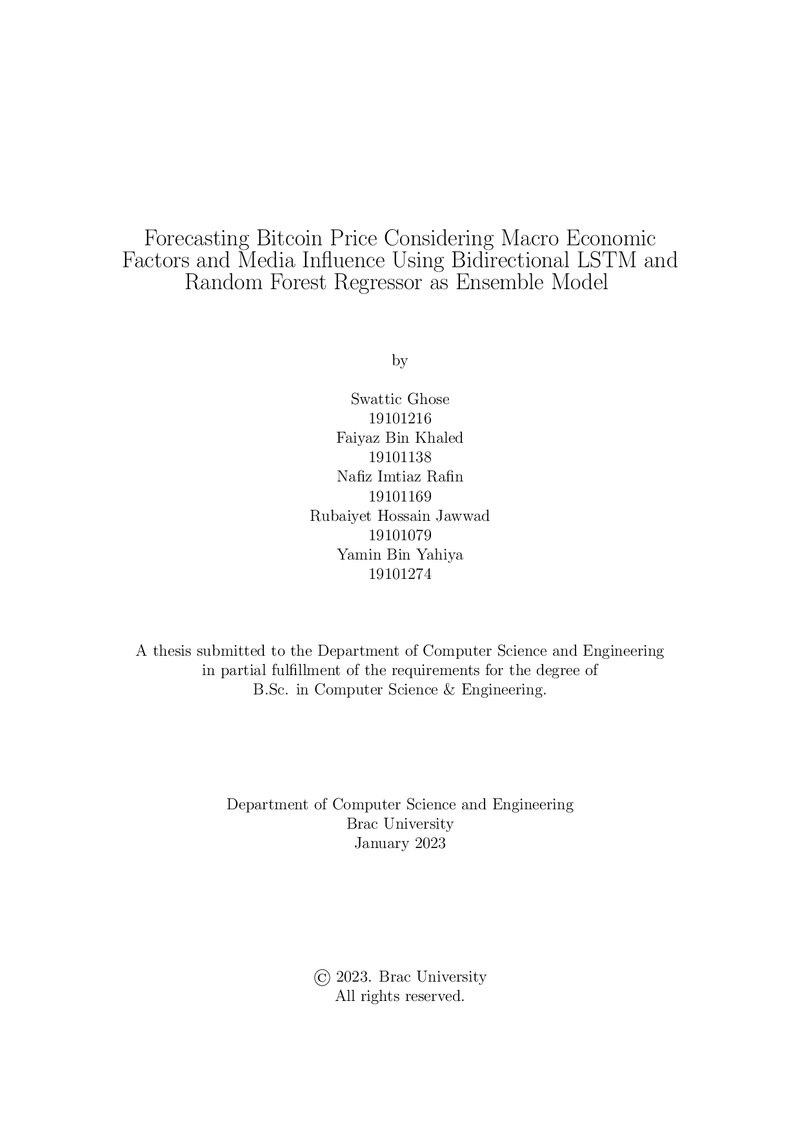 Forecasting Bitcoin Price Considering Macro Economic Factors and Media Influence Using Bidirectional LSTM and Random Forest Regressor as Ensemble Model

by

Swattic Ghose
19101216
Faiyaz Bin Khaled
19101138
Nafiz Imtiaz Rafin
19101169
Rubaiyet Hossain Jawwad
19101079
Yamin Bin Yahiya
19101274

A thesis submitted to the Department of Computer Science and Engineering in partial fulfillment of the requirements for the degree of B.Sc. in Computer Science & Engineering.

Department of Computer Science and Engineering
Brac University
January 2023

© 2023. Brac University
All rights reserved.